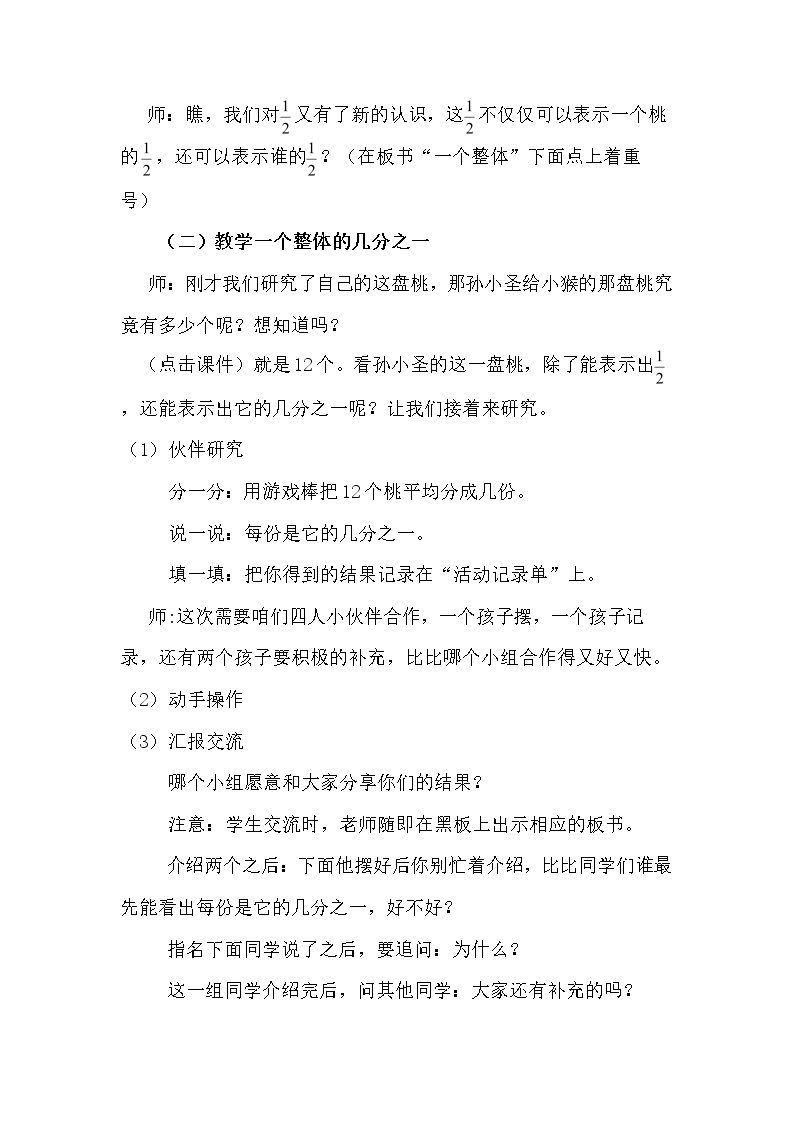 师：瞧，我们对$\frac{1}{2}$又有了新的认识，这$\frac{1}{2}$不仅仅可以表示一个桃的$\frac{1}{2}$，还可以表示谁的$\frac{1}{2}$？（在板书“一个整体”下面点上着重号）

（二）教学一个整体的几分之一

师：刚才我们研究了自己的这盘桃，那孙小圣给小猴的那盘桃究竟有多少个呢？想知道吗？

（点击课件）就是12个。看孙小圣的这一盘桃，除了能表示出$\frac{1}{2}$，还能表示出它的几分之一呢？让我们接着来研究。

（1）伙伴研究

分一分：用游戏棒把12个桃平均分成几份。

说一说：每份是它的几分之一。

填一填：把你得到的结果记录在“活动记录单”上。

师:这次需要咱们四人小伙伴合作，一个孩子摆，一个孩子记录，还有两个孩子要积极的补充，比比哪个小组合作得又好又快。

（2）动手操作

（3）汇报交流

哪个小组愿意和大家分享你们的结果？

注意：学生交流时，老师随即在黑板上出示相应的板书。

介绍两个之后：下面他摆好后你别忙着介绍，比比同学们谁最先能看出每份是它的几分之一，好不好？

指名下面同学说了之后，要追问：为什么？

这一组同学介绍完后，问其他同学：大家还有补充的吗？